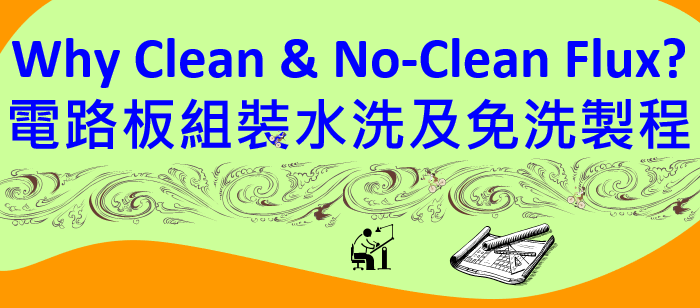 Why Clean & No-Clean Flux?
電路板組裝水洗及免洗製程